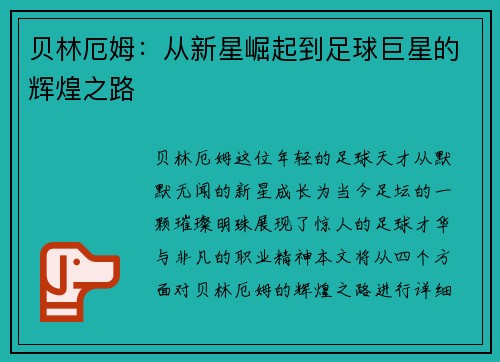 贝林厄姆：从新星崛起到足球巨星的辉煌之路

贝林厄姆这位年轻的足球天才从默默无闻的新星成长为当今足坛的一颗璀璨明珠展现了惊人的足球才华与非凡的职业精神本文将从四个方面对贝林厄姆的辉煌之路进行详细